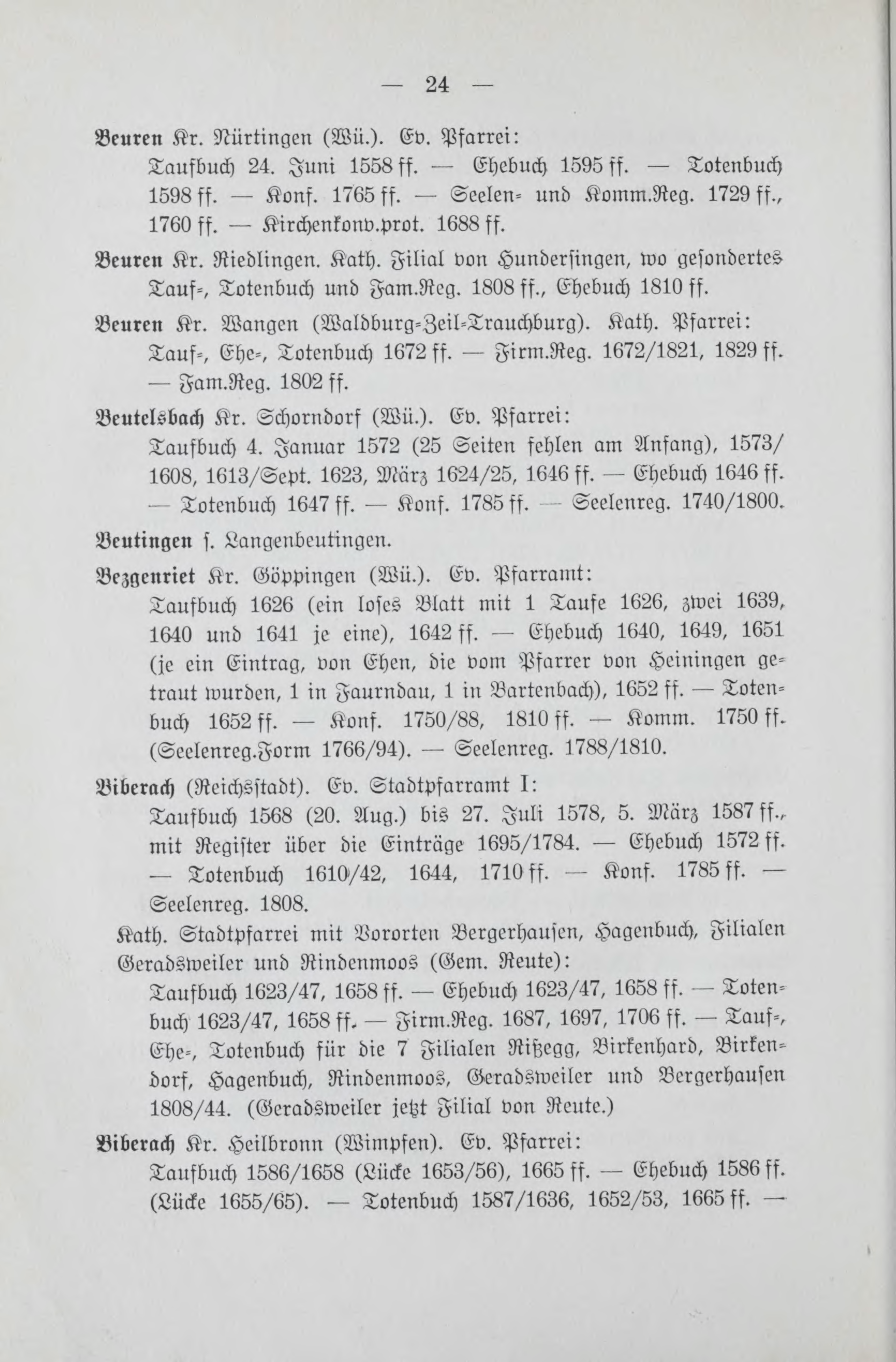 — 24 —

Beuren Kr. Nürtingen (Wü.). Ev. Pfarrei:
Taufbuch 24. Juni 1558 ff. — Ehebuch 1595 ff. — Totenbuch 1598 ff. — Konf. 1765 ff. — Seelen- und Komm.Reg. 1729 ff., 1760 ff. — Kirchenkonv.prot. 1688 ff.

Beuren Kr. Riedlingen. Kath. Filial von Hundersingen, wo gesondertes Tauf-, Totenbuch und Fam.Reg. 1808 ff., Ehebuch 1810 ff.

Beuren Kr. Wangen (Waldburg-Zeil-Trauchburg). Kath. Pfarrei:
Tauf-, Ehe-, Totenbuch 1672 ff. — Firm.Reg. 1672/1821, 1829 ff. — Fam.Reg. 1802 ff.

Beutelsbach Kr. Schorndorf (Wü.). Ev. Pfarrei:
Taufbuch 4. Januar 1572 (25 Seiten fehlen am Anfang), 1573/1608, 1613/Sept. 1623, März 1624/25, 1646 ff. — Ehebuch 1646 ff. — Totenbuch 1647 ff. — Konf. 1785 ff. — Seelenreg. 1740/1800.

Beutingen s. Langenbeutingen.

Bezgenriet Kr. Göppingen (Wü.). Ev. Pfarramt:
Taufbuch 1626 (ein loses Blatt mit 1 Taufe 1626, zwei 1639, 1640 und 1641 je eine), 1642 ff. — Ehebuch 1640, 1649, 1651 (je ein Eintrag, von Ehen, die vom Pfarrer von Heiningen getraut wurden, 1 in Faurndau, 1 in Bartenbach), 1652 ff. — Totenbuch 1652 ff. — Konf. 1750/88, 1810 ff. — Komm. 1750 ff. (Seelenreg.Form 1766/94). — Seelenreg. 1788/1810.

Biberach (Reichsstadt). Ev. Stadtpfarramt I:
Taufbuch 1568 (20. Aug.) bis 27. Juli 1578, 5. März 1587 ff., mit Register über die Einträge 1695/1784. — Ehebuch 1572 ff. — Totenbuch 1610/42, 1644, 1710 ff. — Konf. 1785 ff. — Seelenreg. 1808.

Kath. Stadtpfarrei mit Vororten Bergerhausen, Hagenbuch, Filialen Geradsweiler und Rindenmoos (Gem. Reute):
Taufbuch 1623/47, 1658 ff. — Ehebuch 1623/47, 1658 ff. — Totenbuch 1623/47, 1658 ff. — Firm.Reg. 1687, 1697, 1706 ff. — Tauf-, Ehe-, Totenbuch für die 7 Filialen Rißegg, Birkenhard, Birkendorf, Hagenbuch, Rindenmoos, Geradsweiler und Bergerhausen 1808/44. (Geradsweiler jetzt Filial von Reute.)

Biberach Kr. Heilbronn (Wimpfen). Ev. Pfarrei:
Taufbuch 1586/1658 (Lücke 1653/56), 1665 ff. — Ehebuch 1586 ff. (Lücke 1655/65). — Totenbuch 1587/1636, 1652/53, 1665 ff. —